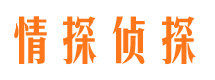 情探侦探